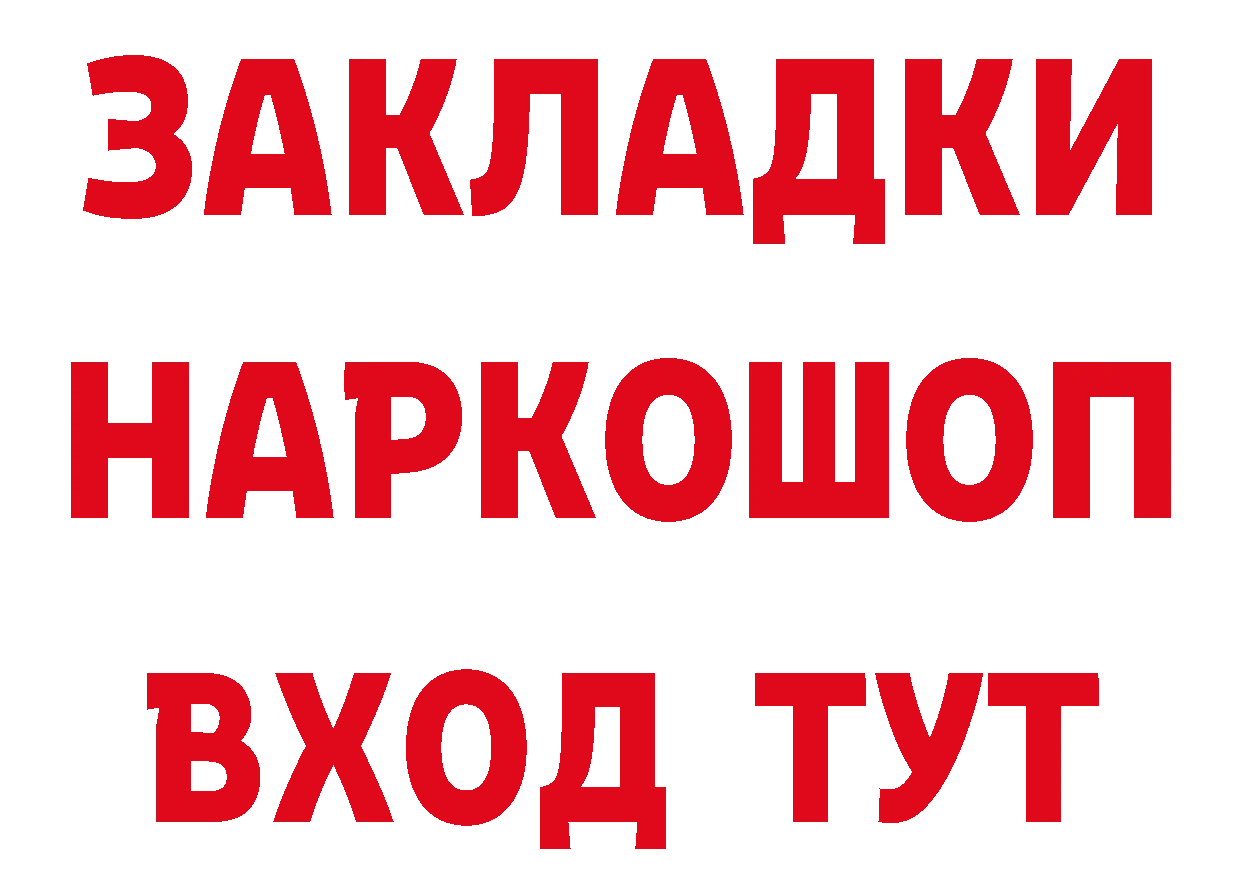 ЗАКЛАДКИ НАРКОШОП ВХОД ТУТ